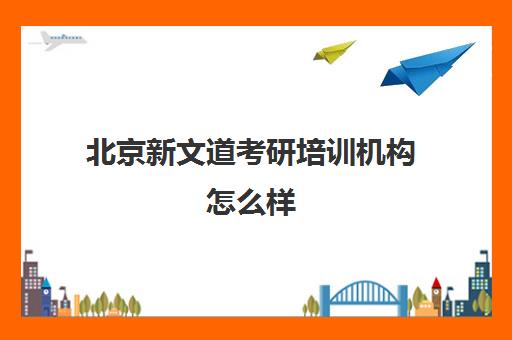 北京新文道考研培训机构怎么样